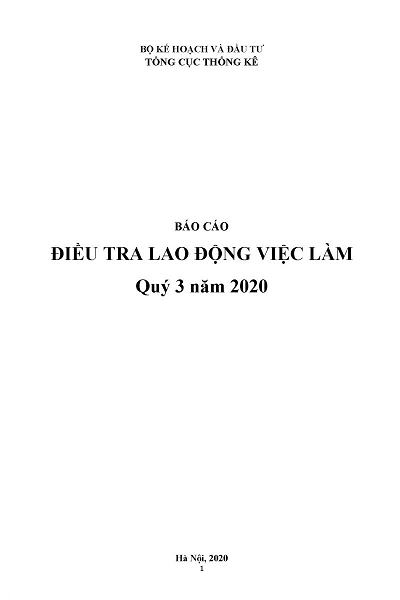 BỘ KẾ HOẠCH VÀ ĐẦU TƯ
TỔNG CỤC THỐNG KÊ

BÁO CÁO
ĐIỀU TRA LAO ĐỘNG VIỆC LÀM
Quý 3 năm 2020

Hà Nội, 2020
1